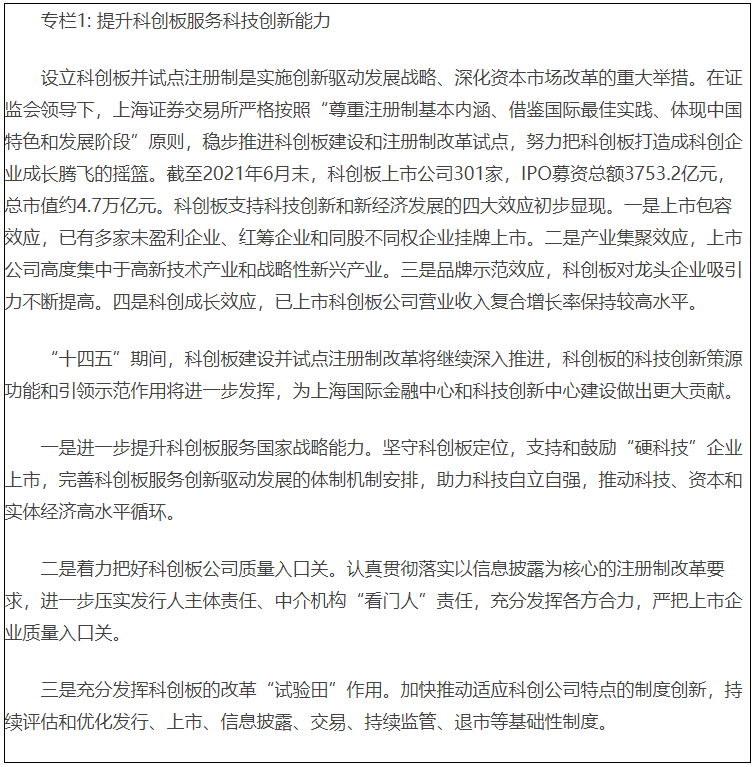 专栏1: 提升科创板服务科技创新能力

设立科创板并试点注册制是实施创新驱动发展战略、深化资本市场改革的重大举措。在证监会领导下，上海证券交易所严格按照“尊重注册制基本内涵、借鉴国际最佳实践、体现中国特色和发展阶段”原则，稳步推进科创板建设和注册制改革试点，努力把科创板打造成科创企业成长腾飞的摇篮。截至2021年6月末，科创板上市公司301家，IPO募资总额3753.2亿元，总市值约4.7万亿元。科创板支持科技创新和新经济发展的四大效应初步显现。一是上市包容效应，已有多家未盈利企业、红筹企业和同股不同权企业挂牌上市。二是产业集聚效应，上市公司高度集中于高新技术产业和战略性新兴产业。三是品牌示范效应，科创板对龙头企业吸引力不断提高。四是科创成长效应，已上市科创板公司营业收入复合增长率保持较高水平。

“十四五”期间，科创板建设并试点注册制改革将继续深入推进，科创板的科技创新策源功能和引领示范作用将进一步发挥，为上海国际金融中心和科技创新中心建设做出更大贡献。

一是进一步提升科创板服务国家战略能力。坚守科创板定位，支持和鼓励“硬科技”企业上市，完善科创板服务创新驱动发展的体制机制安排，助力科技自立自强，推动科技、资本和实体经济高水平循环。

二是着力把好科创板公司质量入口关。认真贯彻落实以信息披露为核心的注册制改革要求，进一步压实发行人主体责任、中介机构“看门人”责任，充分发挥各方合力，严把上市企业质量入口关。

三是充分发挥科创板的改革“试验田”作用。加快推动适应科创公司特点的制度创新，持续评估和优化发行、上市、信息披露、交易、持续监管、退市等基础性制度。